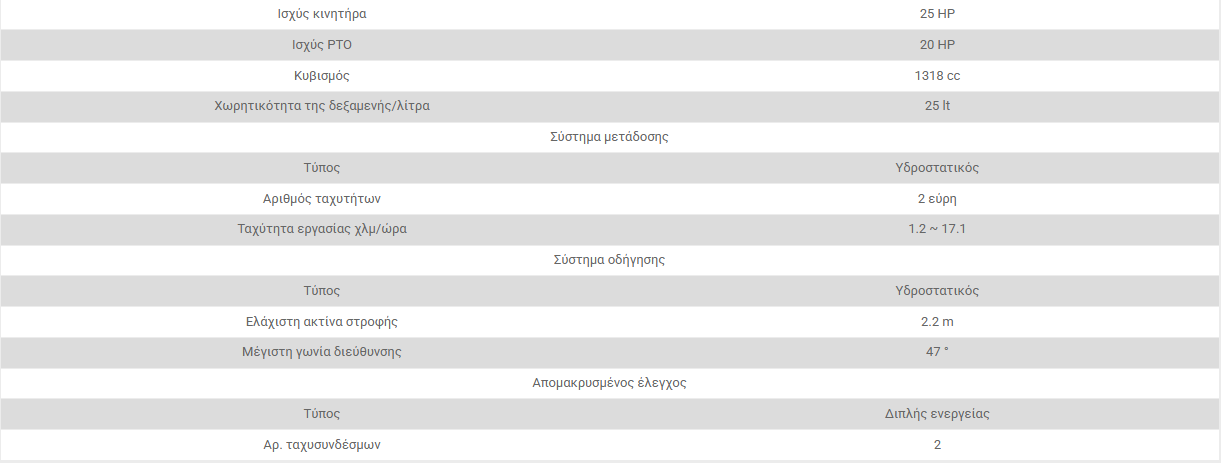 | Ισχύς κινητήρα | 25 HP |
|---|---|
| Ισχύς PTO | 20 HP |
| Κυβισμός | 1318 cc |
| Χωρητικότητα της δεξαμενής/λίτρα | 25 lt |
| Σύστημα μετάδοσης | |
| Τύπος | Υδροστατικός |
| Αριθμός ταχυτήτων | 2 εύρη |
| Ταχύτητα εργασίας χλμ/ώρα | 1.2 ~ 17.1 |
| Σύστημα οδήγησης | |
| Τύπος | Υδροστατικός |
| Ελάχιστη ακτίνα στροφής | 2.2 m |
| Μέγιστη γωνία διεύθυνσης | 47 ° |
| Απομακρυσμένος έλεγχος | |
| Τύπος | Διπλής ενεργείας |
| Αρ. ταχυσυνδέσμων | 2 |